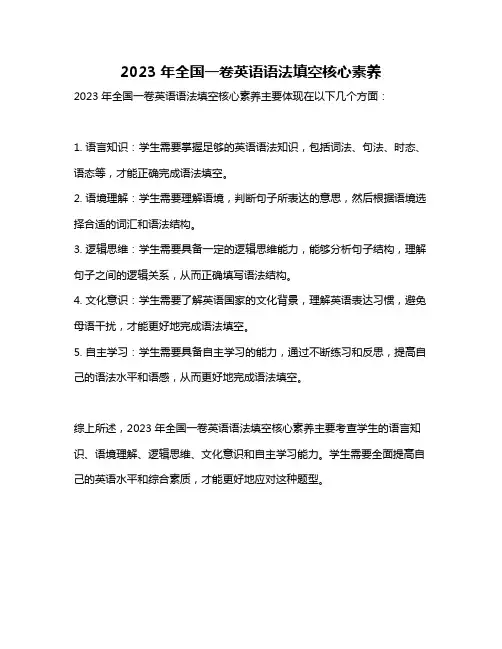 2023 年全国一卷英语语法填空核心素养

2023 年全国一卷英语语法填空核心素养主要体现在以下几个方面：

1. 语言知识：学生需要掌握足够的英语语法知识，包括词法、句法、时态、语态等，才能正确完成语法填空。

2. 语境理解：学生需要理解语境，判断句子所表达的意思，然后根据语境选择合适的词汇和语法结构。

3. 逻辑思维：学生需要具备一定的逻辑思维能力，能够分析句子结构，理解句子之间的逻辑关系，从而正确填写语法结构。

4. 文化意识：学生需要了解英语国家的文化背景，理解英语表达习惯，避免母语干扰，才能更好地完成语法填空。

5. 自主学习：学生需要具备自主学习的能力，通过不断练习和反思，提高自己的语法水平和语感，从而更好地完成语法填空。

综上所述，2023 年全国一卷英语语法填空核心素养主要考查学生的语言知识、语境理解、逻辑思维、文化意识和自主学习能力。学生需要全面提高自己的英语水平和综合素质，才能更好地应对这种题型。